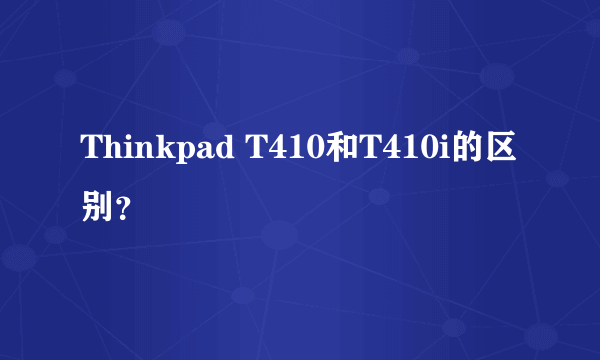 Thinkpad T410和T410i的区别？